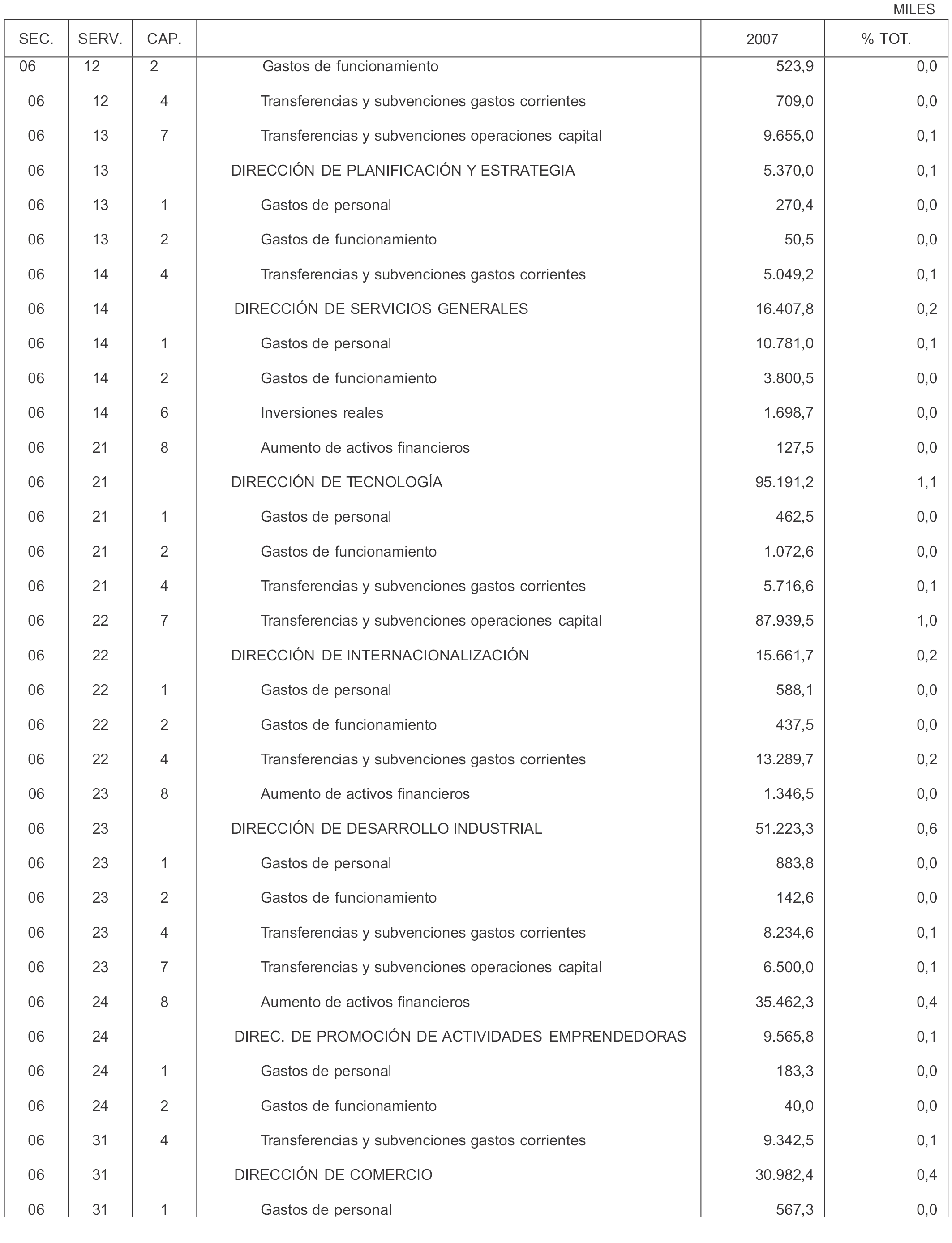 MILES

| SEC. | SERV. | CAP. | | 2007 | % TOT. |
|---|---|---|---|---|---|
| 06 | 12 | 2 | Gastos de funcionamiento | 523,9 | 0,0 |
| 06 | 12 | 4 | Transferencias y subvenciones gastos corrientes | 709,0 | 0,0 |
| 06 | 13 | 7 | Transferencias y subvenciones operaciones capital | 9.655,0 | 0,1 |
| 06 | 13 | | DIRECCIÓN DE PLANIFICACIÓN Y ESTRATEGIA | 5.370,0 | 0,1 |
| 06 | 13 | 1 | Gastos de personal | 270,4 | 0,0 |
| 06 | 13 | 2 | Gastos de funcionamiento | 50,5 | 0,0 |
| 06 | 14 | 4 | Transferencias y subvenciones gastos corrientes | 5.049,2 | 0,1 |
| 06 | 14 | | DIRECCIÓN DE SERVICIOS GENERALES | 16.407,8 | 0,2 |
| 06 | 14 | 1 | Gastos de personal | 10.781,0 | 0,1 |
| 06 | 14 | 2 | Gastos de funcionamiento | 3.800,5 | 0,0 |
| 06 | 14 | 6 | Inversiones reales | 1.698,7 | 0,0 |
| 06 | 21 | 8 | Aumento de activos financieros | 127,5 | 0,0 |
| 06 | 21 | | DIRECCIÓN DE TECNOLOGÍA | 95.191,2 | 1,1 |
| 06 | 21 | 1 | Gastos de personal | 462,5 | 0,0 |
| 06 | 21 | 2 | Gastos de funcionamiento | 1.072,6 | 0,0 |
| 06 | 21 | 4 | Transferencias y subvenciones gastos corrientes | 5.716,6 | 0,1 |
| 06 | 22 | 7 | Transferencias y subvenciones operaciones capital | 87.939,5 | 1,0 |
| 06 | 22 | | DIRECCIÓN DE INTERNACIONALIZACIÓN | 15.661,7 | 0,2 |
| 06 | 22 | 1 | Gastos de personal | 588,1 | 0,0 |
| 06 | 22 | 2 | Gastos de funcionamiento | 437,5 | 0,0 |
| 06 | 22 | 4 | Transferencias y subvenciones gastos corrientes | 13.289,7 | 0,2 |
| 06 | 23 | 8 | Aumento de activos financieros | 1.346,5 | 0,0 |
| 06 | 23 | | DIRECCIÓN DE DESARROLLO INDUSTRIAL | 51.223,3 | 0,6 |
| 06 | 23 | 1 | Gastos de personal | 883,8 | 0,0 |
| 06 | 23 | 2 | Gastos de funcionamiento | 142,6 | 0,0 |
| 06 | 23 | 4 | Transferencias y subvenciones gastos corrientes | 8.234,6 | 0,1 |
| 06 | 23 | 7 | Transferencias y subvenciones operaciones capital | 6.500,0 | 0,1 |
| 06 | 24 | 8 | Aumento de activos financieros | 35.462,3 | 0,4 |
| 06 | 24 | | DIREC. DE PROMOCIÓN DE ACTIVIDADES EMPRENDEDORAS | 9.565,8 | 0,1 |
| 06 | 24 | 1 | Gastos de personal | 183,3 | 0,0 |
| 06 | 24 | 2 | Gastos de funcionamiento | 40,0 | 0,0 |
| 06 | 31 | 4 | Transferencias y subvenciones gastos corrientes | 9.342,5 | 0,1 |
| 06 | 31 | | DIRECCIÓN DE COMERCIO | 30.982,4 | 0,4 |
| 06 | 31 | 1 | Gastos de personal | 567,3 | 0,0 |